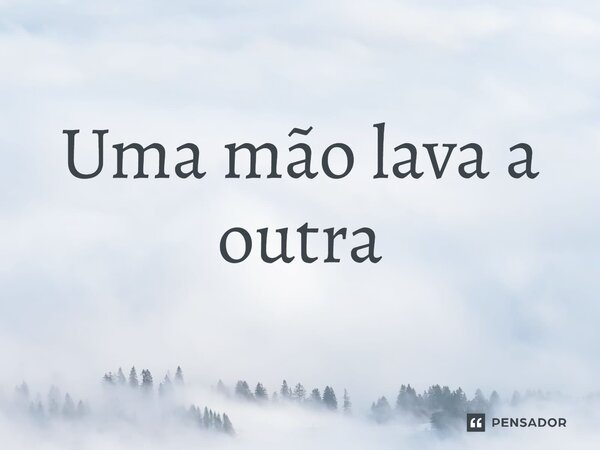 Uma mão lava a outra

PENSADOR